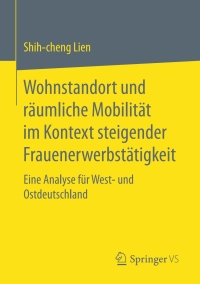 Shih-cheng Lien

Wohnstandort und räumliche Mobilität im Kontext steigender Frauenerwerbstätigkeit

Eine Analyse für West- und Ostdeutschland

Springer VS